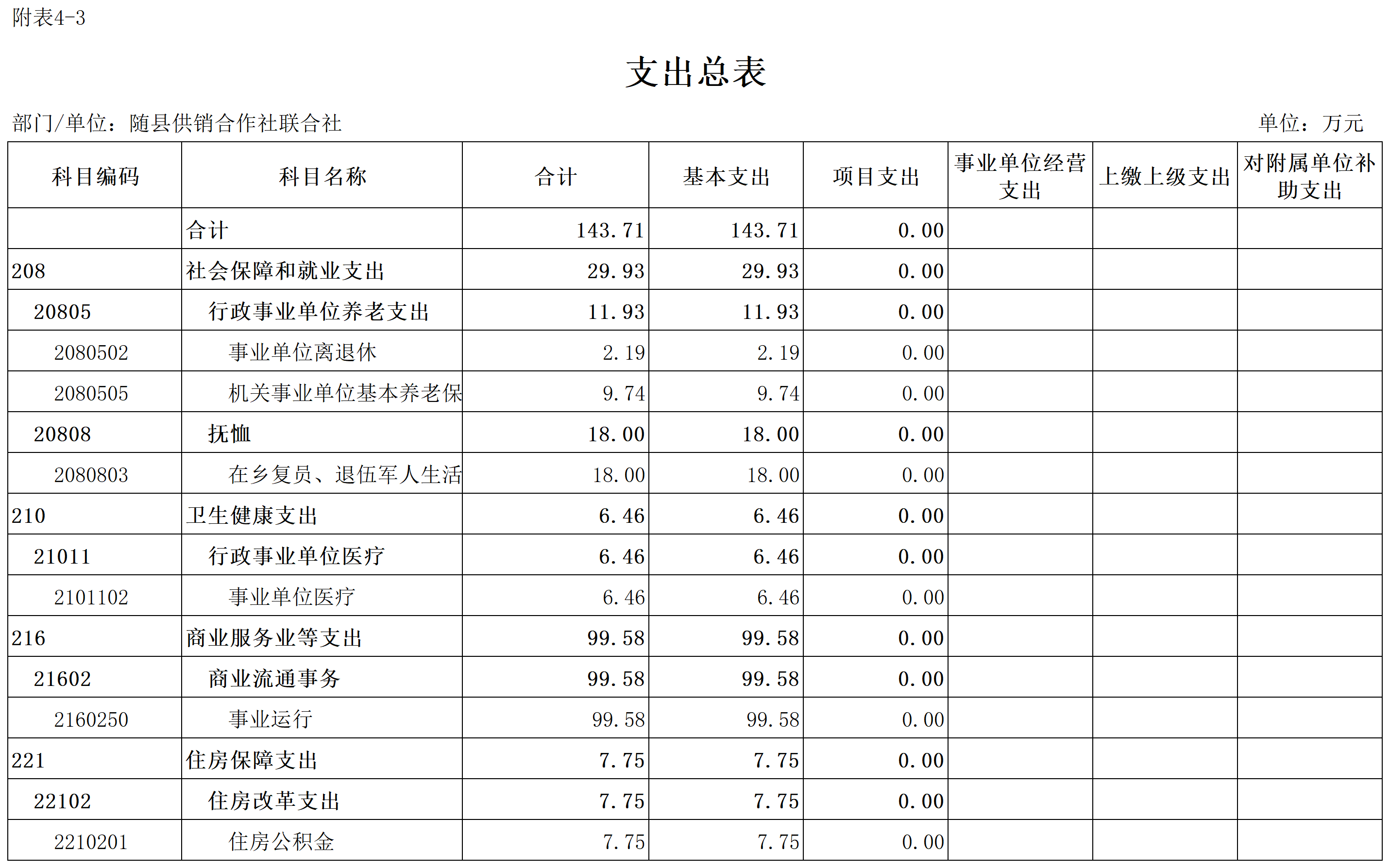 附表4-3

支出总表

部门/单位：随县供销合作社联合社

单位：万元

| 科目编码 | 科目名称 | 合计 | 基本支出 | 项目支出 | 事业单位经营支出 | 上缴上级支出 | 对附属单位补助支出 |
|---|---|---|---|---|---|---|---|
| | 合计 | 143.71 | 143.71 | 0.00 | | | |
| 208 | 社会保障和就业支出 | 29.93 | 29.93 | 0.00 | | | |
| 20805 | 行政事业单位养老支出 | 11.93 | 11.93 | 0.00 | | | |
| 2080502 | 事业单位离退休 | 2.19 | 2.19 | 0.00 | | | |
| 2080505 | 机关事业单位基本养老保 | 9.74 | 9.74 | 0.00 | | | |
| 20808 | 抚恤 | 18.00 | 18.00 | 0.00 | | | |
| 2080803 | 在乡复员、退伍军人生活 | 18.00 | 18.00 | 0.00 | | | |
| 210 | 卫生健康支出 | 6.46 | 6.46 | 0.00 | | | |
| 21011 | 行政事业单位医疗 | 6.46 | 6.46 | 0.00 | | | |
| 2101102 | 事业单位医疗 | 6.46 | 6.46 | 0.00 | | | |
| 216 | 商业服务业等支出 | 99.58 | 99.58 | 0.00 | | | |
| 21602 | 商业流通事务 | 99.58 | 99.58 | 0.00 | | | |
| 2160250 | 事业运行 | 99.58 | 99.58 | 0.00 | | | |
| 221 | 住房保障支出 | 7.75 | 7.75 | 0.00 | | | |
| 22102 | 住房改革支出 | 7.75 | 7.75 | 0.00 | | | |
| 2210201 | 住房公积金 | 7.75 | 7.75 | 0.00 | | | |